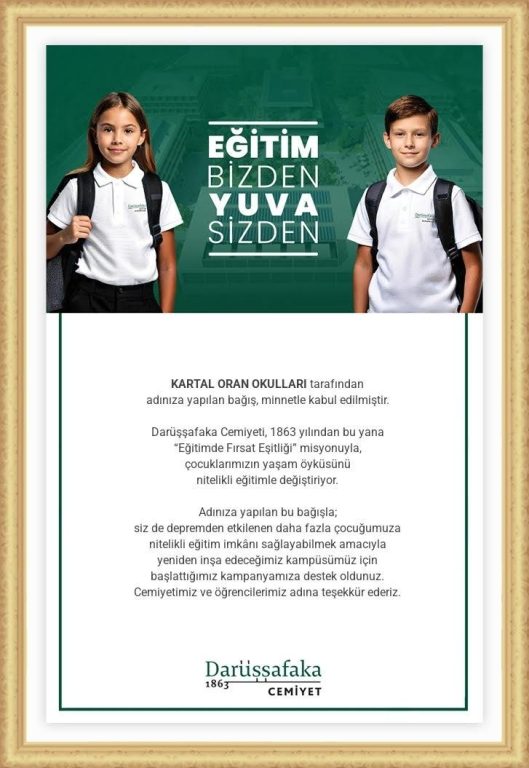 EĞİTİM
BİZDEN
YUVA
SİZDEN

KARTAL ORAN OKULLARI tarafından adınıza yapılan bağış, minnetle kabul edilmiştir.

Darüşşafaka Cemiyeti, 1863 yılından bu yana "Eğitimde Fırsat Eşitliği" misyonuyla, çocuklarımızın yaşam öyküsünü nitelikli eğitimle değiştiriyor.

Adınıza yapılan bu bağışla; siz de depremden etkilenen daha fazla çocuğumuza nitelikli eğitim imkânı sağlayabilmek amacıyla yeniden inşa edeceğimiz kampüsümüz için başlattığımız kampanyamıza destek oldunuz. Cemiyetimiz ve öğrencilerimiz adına teşekkür ederiz.

Darüşşafaka
1863 CEMİYET